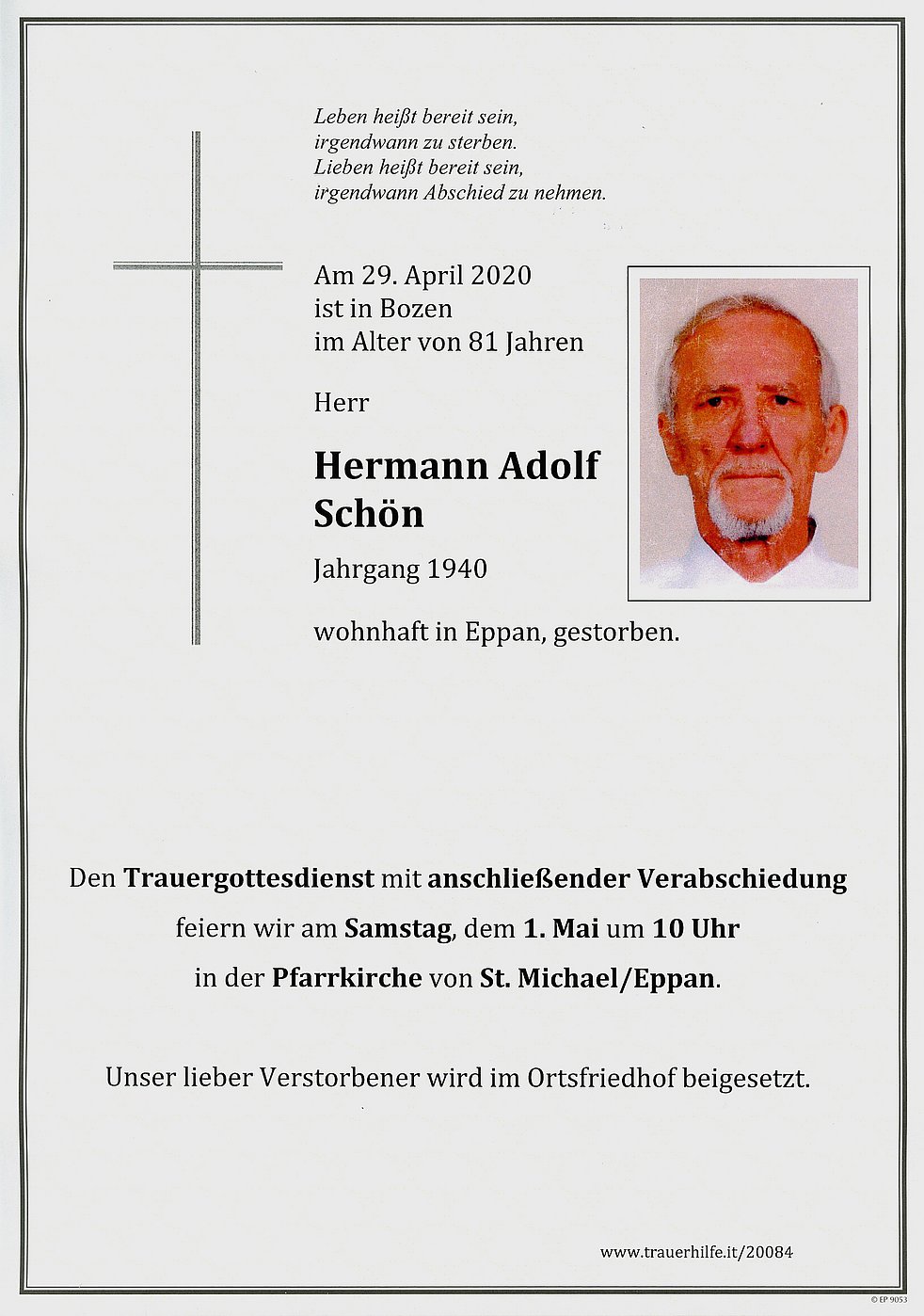 Leben heißt bereit sein,
irgendwann zu sterben.
Lieben heißt bereit sein,
irgendwann Abschied zu nehmen.

Am 29. April 2020
ist in Bozen
im Alter von 81 Jahren

Herr

Hermann Adolf
Schön

Jahrgang 1940

wohnhaft in Eppan, gestorben.

Den Trauergottesdienst mit anschließender Verabschiedung feiern wir am Samstag, dem 1. Mai um 10 Uhr in der Pfarrkirche von St. Michael/Eppan.

Unser lieber Verstorbener wird im Ortsfriedhof beigesetzt.

www.trauerhilfe.it/20084

© EP 9053